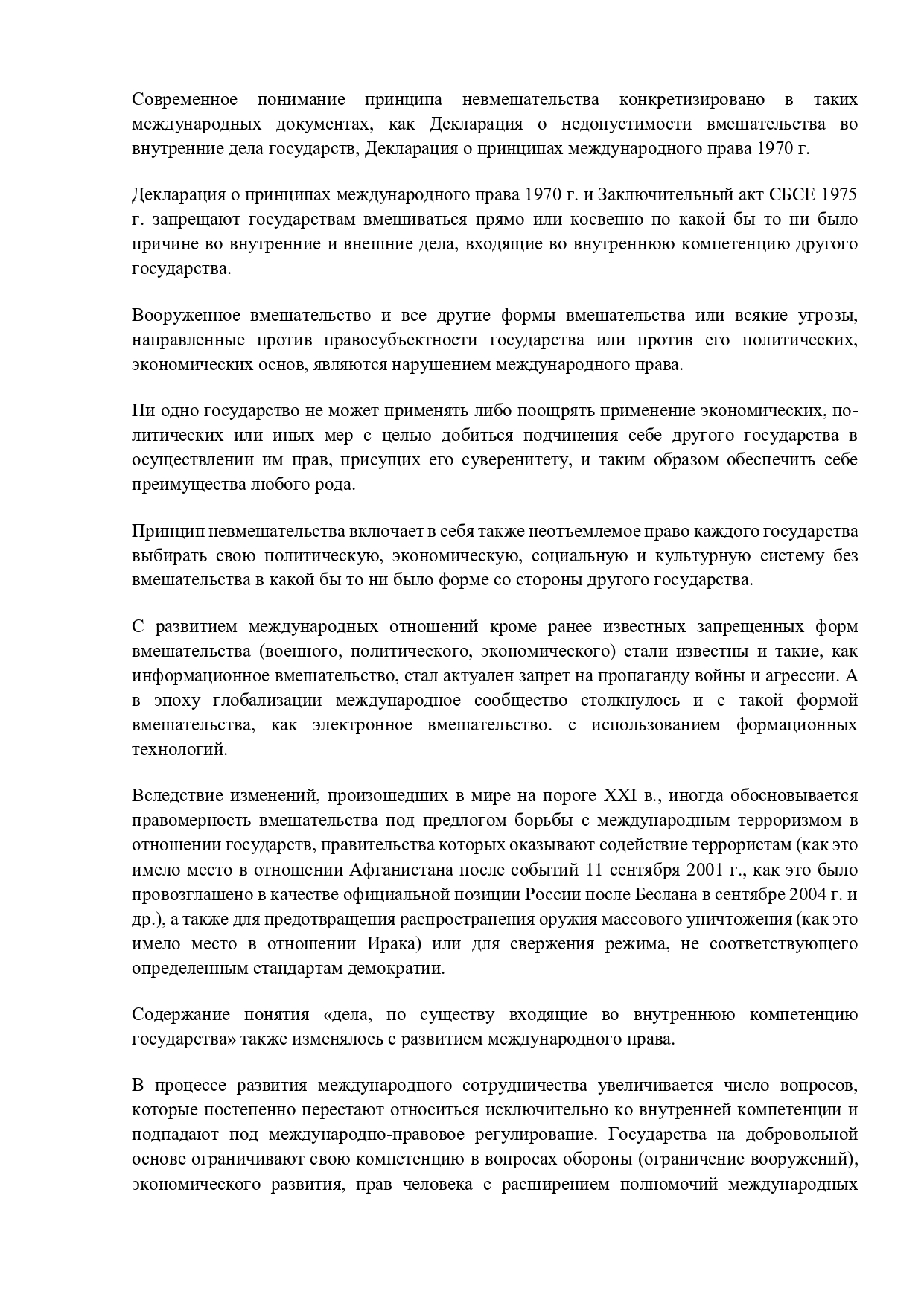 Современное понимание принципа невмешательства конкретизировано в таких международных документах, как Декларация о недопустимости вмешательства во внутренние дела государств, Декларация о принципах международного права 1970 г.

Декларация о принципах международного права 1970 г. и Заключительный акт СБСЕ 1975 г. запрещают государствам вмешиваться прямо или косвенно по какой бы то ни было причине во внутренние и внешние дела, входящие во внутреннюю компетенцию другого государства.

Вооруженное вмешательство и все другие формы вмешательства или всякие угрозы, направленные против правосубъектности государства или против его политических, экономических основ, являются нарушением международного права.

Ни одно государство не может применять либо поощрять применение экономических, политических или иных мер с целью добиться подчинения себе другого государства в осуществлении им прав, присущих его суверенитету, и таким образом обеспечить себе преимущества любого рода.

Принцип невмешательства включает в себя также неотъемлемое право каждого государства выбирать свою политическую, экономическую, социальную и культурную систему без вмешательства в какой бы то ни было форме со стороны другого государства.

С развитием международных отношений кроме ранее известных запрещенных форм вмешательства (военного, политического, экономического) стали известны и такие, как информационное вмешательство, стал актуален запрет на пропаганду войны и агрессии. А в эпоху глобализации международное сообщество столкнулось и с такой формой вмешательства, как электронное вмешательство. с использованием формационных технологий.

Вследствие изменений, произошедших в мире на пороге XXI в., иногда обосновывается правомерность вмешательства под предлогом борьбы с международным терроризмом в отношении государств, правительства которых оказывают содействие террористам (как это имело место в отношении Афганистана после событий 11 сентября 2001 г., как это было провозглашено в качестве официальной позиции России после Беслана в сентябре 2004 г. и др.), а также для предотвращения распространения оружия массового уничтожения (как это имело место в отношении Ирака) или для свержения режима, не соответствующего определенным стандартам демократии.

Содержание понятия «дела, по существу входящие во внутреннюю компетенцию государства» также изменялось с развитием международного права.

В процессе развития международного сотрудничества увеличивается число вопросов, которые постепенно перестают относиться исключительно ко внутренней компетенции и подпадают под международно-правовое регулирование. Государства на добровольной основе ограничивают свою компетенцию в вопросах обороны (ограничение вооружений), экономического развития, прав человека с расширением полномочий международных